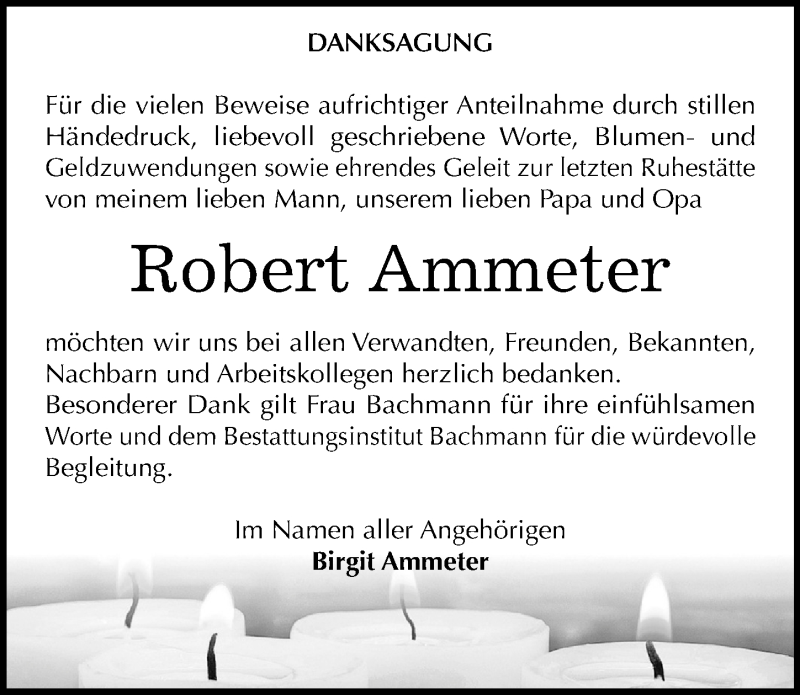 DANKSAGUNG

Für die vielen Beweise aufrichtiger Anteilnahme durch stillen Händedruck, liebevoll geschriebene Worte, Blumen- und Geldzuwendungen sowie ehrendes Geleit zur letzten Ruhestätte von meinem lieben Mann, unserem lieben Papa und Opa

Robert Ammeter

möchten wir uns bei allen Verwandten, Freunden, Bekannten, Nachbarn und Arbeitskollegen herzlich bedanken.
Besonderer Dank gilt Frau Bachmann für ihre einfühlsamen Worte und dem Bestattungsinstitut Bachmann für die würdevolle Begleitung.

Im Namen aller Angehörigen
Birgit Ammeter